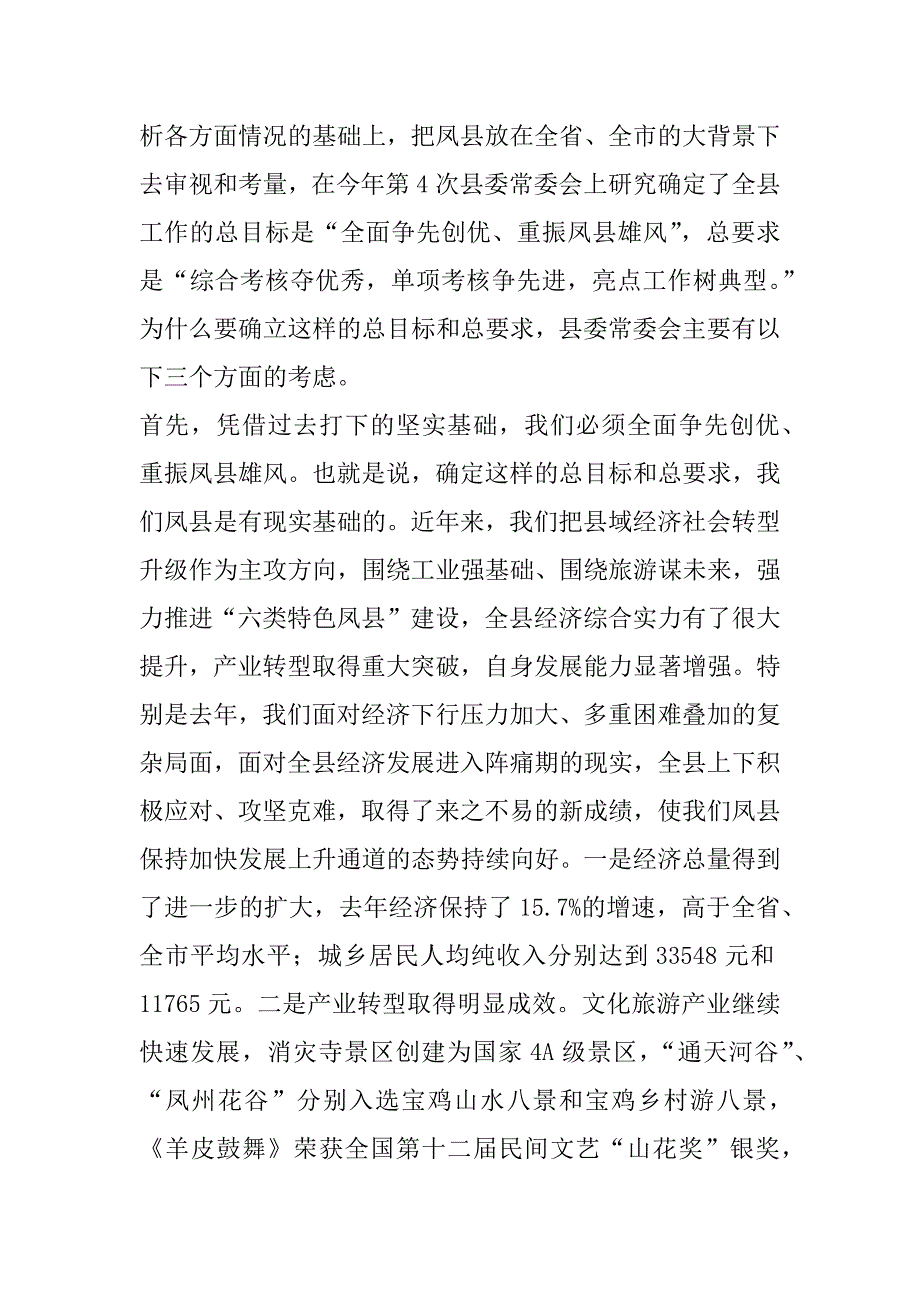 析各方面情况的基础上，把凤县放在全省、全市的大背景下去审视和考量，在今年第4次县委常委会上研究确定了全县工作的总目标是“全面争先创优、重振凤县雄风”，总要求是“综合考核夺优秀，单项考核争先进，亮点工作树典型。”为什么要确立这样的总目标和总要求，县委常委会主要有以下三个方面的考虑。

首先，凭借过去打下的坚实基础，我们必须全面争先创优、重振凤县雄风。也就是说，确定这样的总目标和总要求，我们凤县是有现实基础的。近年来，我们把县域经济社会转型升级作为主攻方向，围绕工业强基础、围绕旅游谋未来，强力推进“六类特色凤县”建设，全县经济综合实力有了很大提升，产业转型取得重大突破，自身发展能力显著增强。特别是去年，我们面对经济下行压力加大、多重困难叠加的复杂局面，面对全县经济发展进入阵痛期的现实，全县上下积极应对、攻坚克难，取得了来之不易的新成绩，使我们凤县保持加快发展上升通道的态势持续向好。一是经济总量得到了进一步的扩大，去年经济保持了15.7%的增速，高于全省、全市平均水平；城乡居民人均纯收入分别达到33548元和11765元。二是产业转型取得明显成效。文化旅游产业继续快速发展，消灾寺景区创建为国家4A级景区，“通天河谷”、“凤州花谷”分别入选宝鸡山水八景和宝鸡乡村游八景，《羊皮鼓舞》荣获全国第十二届民间文艺“山花奖”银奖，